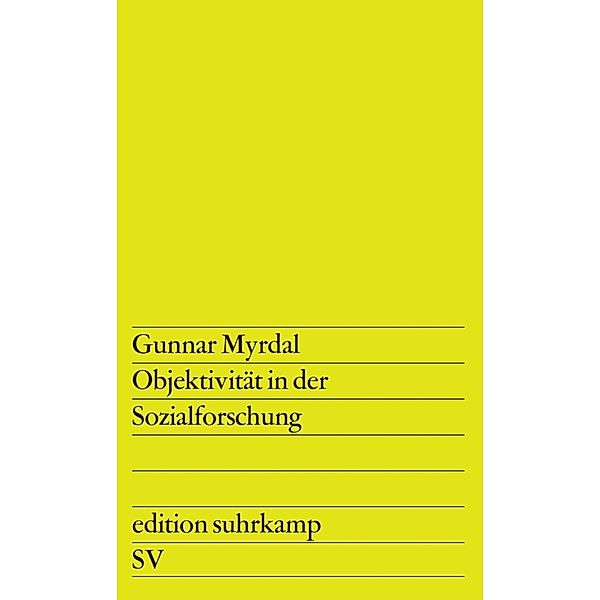 Gunnar Myrdal
Objektivität in der Sozialforschung

edition suhrkamp
SV